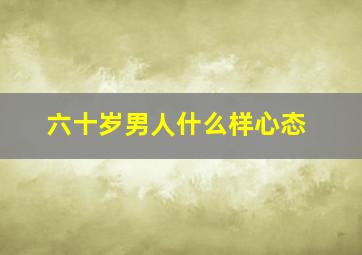 六十岁男人什么样心态